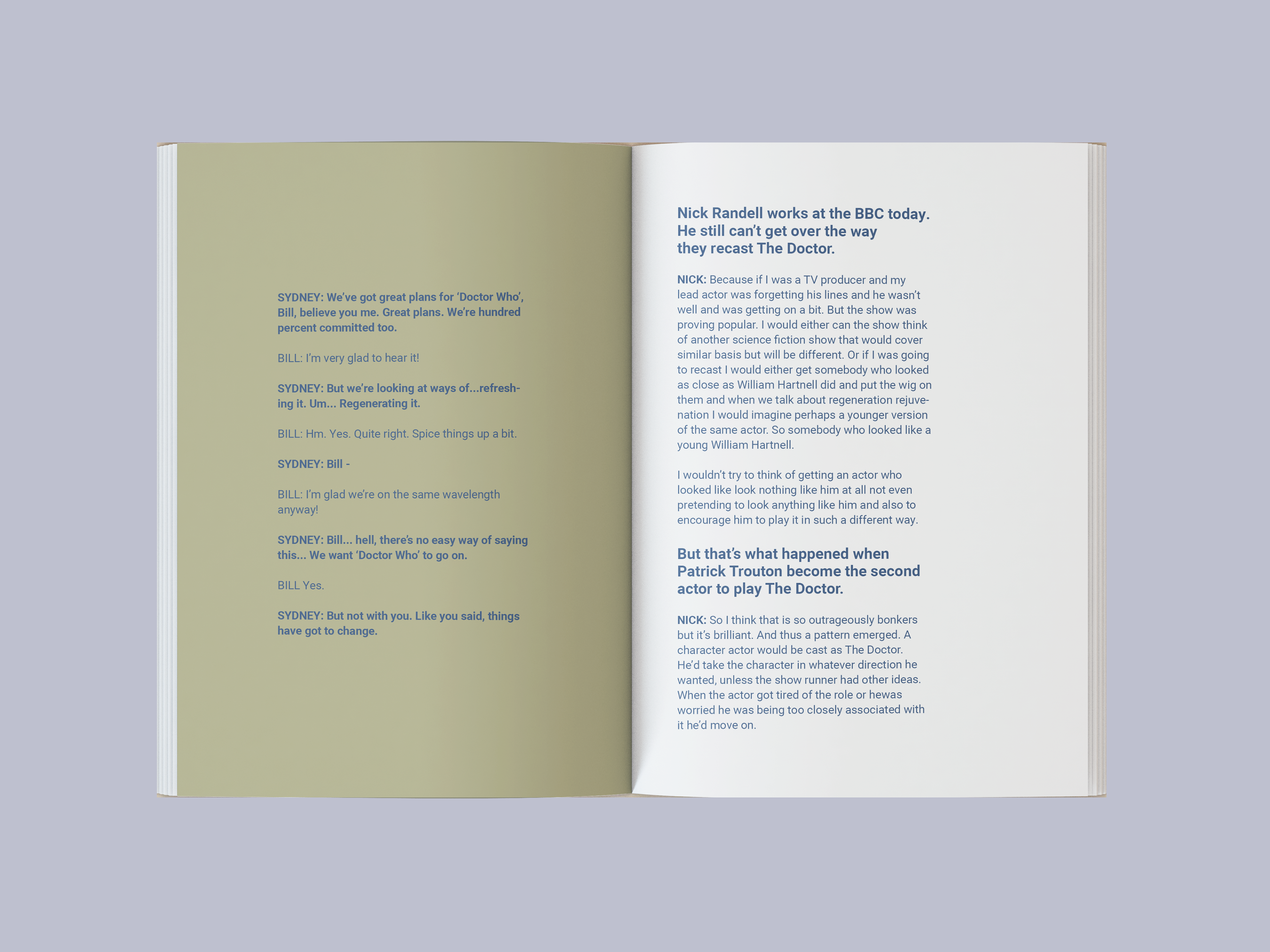 SYDNEY: We've got great plans for 'Doctor Who', Bill, believe you me. Great plans. We're hundred percent committed too.

BILL: I'm very glad to hear it!

SYDNEY: But we're looking at ways of...refreshing it. Um... Regenerating it.

BILL: Hm. Yes. Quite right. Spice things up a bit.

SYDNEY: Bill -

BILL: I'm glad we're on the same wavelength anyway!

SYDNEY: Bill... hell, there's no easy way of saying this... We want 'Doctor Who' to go on.

BILL Yes.

SYDNEY: But not with you. Like you said, things have got to change.

Nick Randell works at the BBC today. He still can't get over the way they recast The Doctor.

NICK: Because if I was a TV producer and my lead actor was forgetting his lines and he wasn't well and was getting on a bit. But the show was proving popular. I would either can the show think of another science fiction show that would cover similar basis but will be different. Or if I was going to recast I would either get somebody who looked as close as William Hartnell did and put the wig on them and when we talk about regeneration rejuvenation I would imagine perhaps a younger version of the same actor. So somebody who looked like a young William Hartnell.

I wouldn't try to think of getting an actor who looked like look nothing like him at all not even pretending to look anything like him and also to encourage him to play it in such a different way.

But that's what happened when Patrick Trouton become the second actor to play The Doctor.

NICK: So I think that is so outrageously bonkers but it's brilliant. And thus a pattern emerged. A character actor would be cast as The Doctor. He'd take the character in whatever direction he wanted, unless the show runner had other ideas. When the actor got tired of the role or hewas worried he was being too closely associated with it he'd move on.